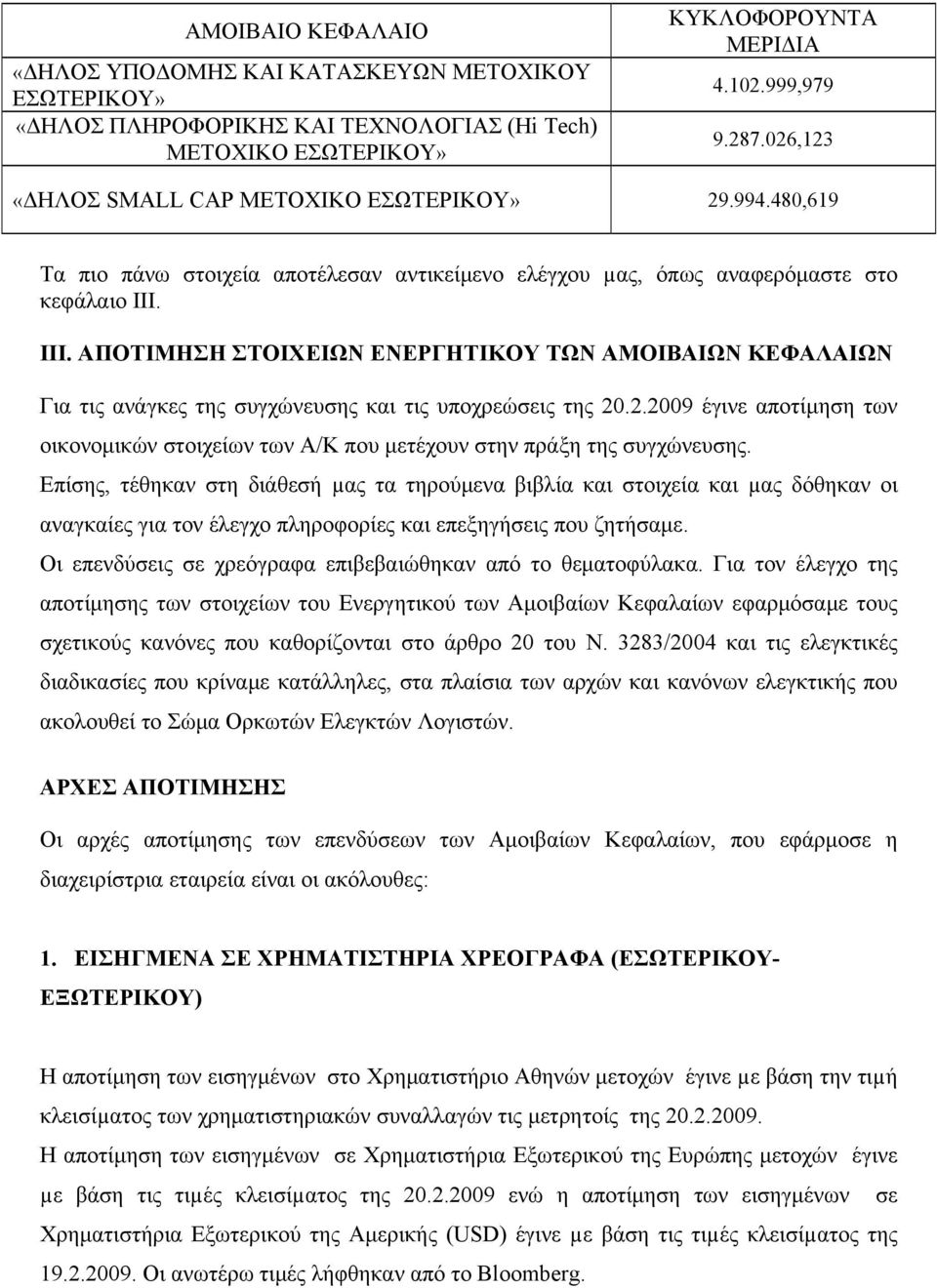 | ΑΜΟΙΒΑΙΟ ΚΕΦΑΛΑΙΟ | ΚΥΚΛΟΦΟΡΟΥΝΤΑ ΜΕΡΙΔΙΑ |
|---|---|
| «ΔΗΛΟΣ ΥΠΟΔΟΜΗΣ ΚΑΙ ΚΑΤΑΣΚΕΥΩΝ ΜΕΤΟΧΙΚΟΥ ΕΣΩΤΕΡΙΚΟΥ» | 4.102.999,979 |
| «ΔΗΛΟΣ ΠΛΗΡΟΦΟΡΙΚΗΣ ΚΑΙ ΤΕΧΝΟΛΟΓΙΑΣ (Hi Tech) ΜΕΤΟΧΙΚΟ ΕΣΩΤΕΡΙΚΟΥ» | 9.287.026,123 |
| «ΔΗΛΟΣ SMALL CAP ΜΕΤΟΧΙΚΟ ΕΣΩΤΕΡΙΚΟΥ» | 29.994.480,619 |

Τα πιο πάνω στοιχεία αποτέλεσαν αντικείμενο ελέγχου μας, όπως αναφερόμαστε στο κεφάλαιο ΙΙΙ.

ΙΙΙ. ΑΠΟΤΙΜΗΣΗ ΣΤΟΙΧΕΙΩΝ ΕΝΕΡΓΗΤΙΚΟΥ ΤΩΝ ΑΜΟΙΒΑΙΩΝ ΚΕΦΑΛΑΙΩΝ

Για τις ανάγκες της συγχώνευσης και τις υποχρεώσεις της 20.2.2009 έγινε αποτίμηση των οικονομικών στοιχείων των Α/Κ που μετέχουν στην πράξη της συγχώνευσης.
Επίσης, τέθηκαν στη διάθεσή μας τα τηρούμενα βιβλία και στοιχεία και μας δόθηκαν οι αναγκαίες για τον έλεγχο πληροφορίες και επεξηγήσεις που ζητήσαμε.
Οι επενδύσεις σε χρεόγραφα επιβεβαιώθηκαν από το θεματοφύλακα. Για τον έλεγχο της αποτίμησης των στοιχείων του Ενεργητικού των Αμοιβαίων Κεφαλαίων εφαρμόσαμε τους σχετικούς κανόνες που καθορίζονται στο άρθρο 20 του Ν. 3283/2004 και τις ελεγκτικές διαδικασίες που κρίναμε κατάλληλες, στα πλαίσια των αρχών και κανόνων ελεγκτικής που ακολουθεί το Σώμα Ορκωτών Ελεγκτών Λογιστών.

ΑΡΧΕΣ ΑΠΟΤΙΜΗΣΗΣ

Οι αρχές αποτίμησης των επενδύσεων των Αμοιβαίων Κεφαλαίων, που εφάρμοσε η διαχειρίστρια εταιρεία είναι οι ακόλουθες:

1. ΕΙΣΗΓΜΕΝΑ ΣΕ ΧΡΗΜΑΤΙΣΤΗΡΙΑ ΧΡΕΟΓΡΑΦΑ (ΕΣΩΤΕΡΙΚΟΥ-ΕΞΩΤΕΡΙΚΟΥ)

Η αποτίμηση των εισηγμένων στο Χρηματιστήριο Αθηνών μετοχών έγινε με βάση την τιμή κλεισίματος των χρηματιστηριακών συναλλαγών τις μετρητοίς της 20.2.2009.
Η αποτίμηση των εισηγμένων σε Χρηματιστήρια Εξωτερικού της Ευρώπης μετοχών έγινε με βάση τις τιμές κλεισίματος της 20.2.2009 ενώ η αποτίμηση των εισηγμένων σε Χρηματιστήρια Εξωτερικού της Αμερικής (USD) έγινε με βάση τις τιμές κλεισίματος της 19.2.2009. Οι ανωτέρω τιμές λήφθηκαν από το Bloomberg.